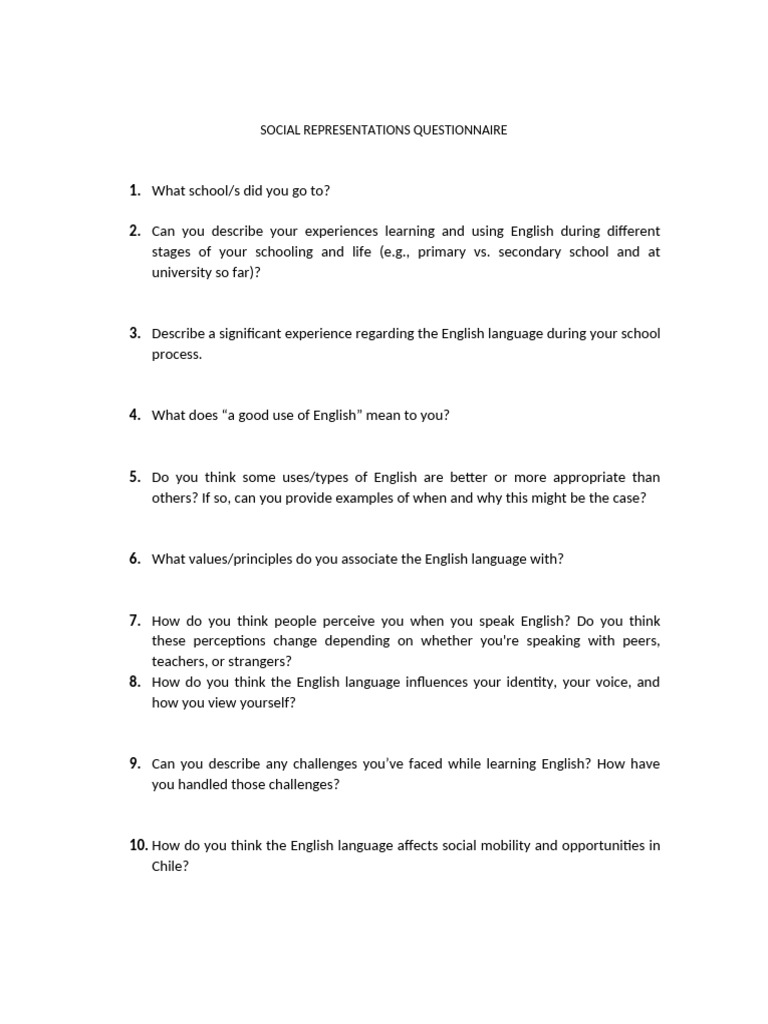 SOCIAL REPRESENTATIONS QUESTIONNAIRE

1. What school/s did you go to?

2. Can you describe your experiences learning and using English during different stages of your schooling and life (e.g., primary vs. secondary school and at university so far)?

3. Describe a significant experience regarding the English language during your school process.

4. What does "a good use of English" mean to you?

5. Do you think some uses/types of English are better or more appropriate than others? If so, can you provide examples of when and why this might be the case?

6. What values/principles do you associate the English language with?

7. How do you think people perceive you when you speak English? Do you think these perceptions change depending on whether you're speaking with peers, teachers, or strangers?

8. How do you think the English language influences your identity, your voice, and how you view yourself?

9. Can you describe any challenges you've faced while learning English? How have you handled those challenges?

10. How do you think the English language affects social mobility and opportunities in Chile?